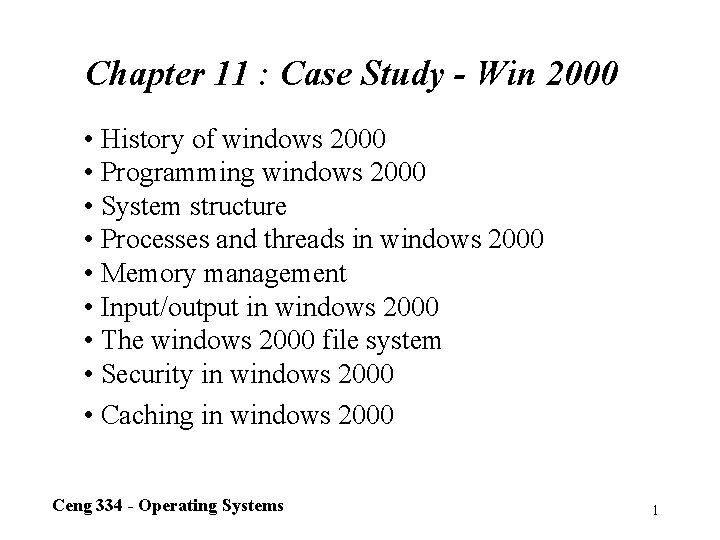 Chapter 11 : Case Study - Win 2000

• History of windows 2000
• Programming windows 2000
• System structure
• Processes and threads in windows 2000
• Memory management
• Input/output in windows 2000
• The windows 2000 file system
• Security in windows 2000
• Caching in windows 2000

Ceng 334 - Operating Systems

1